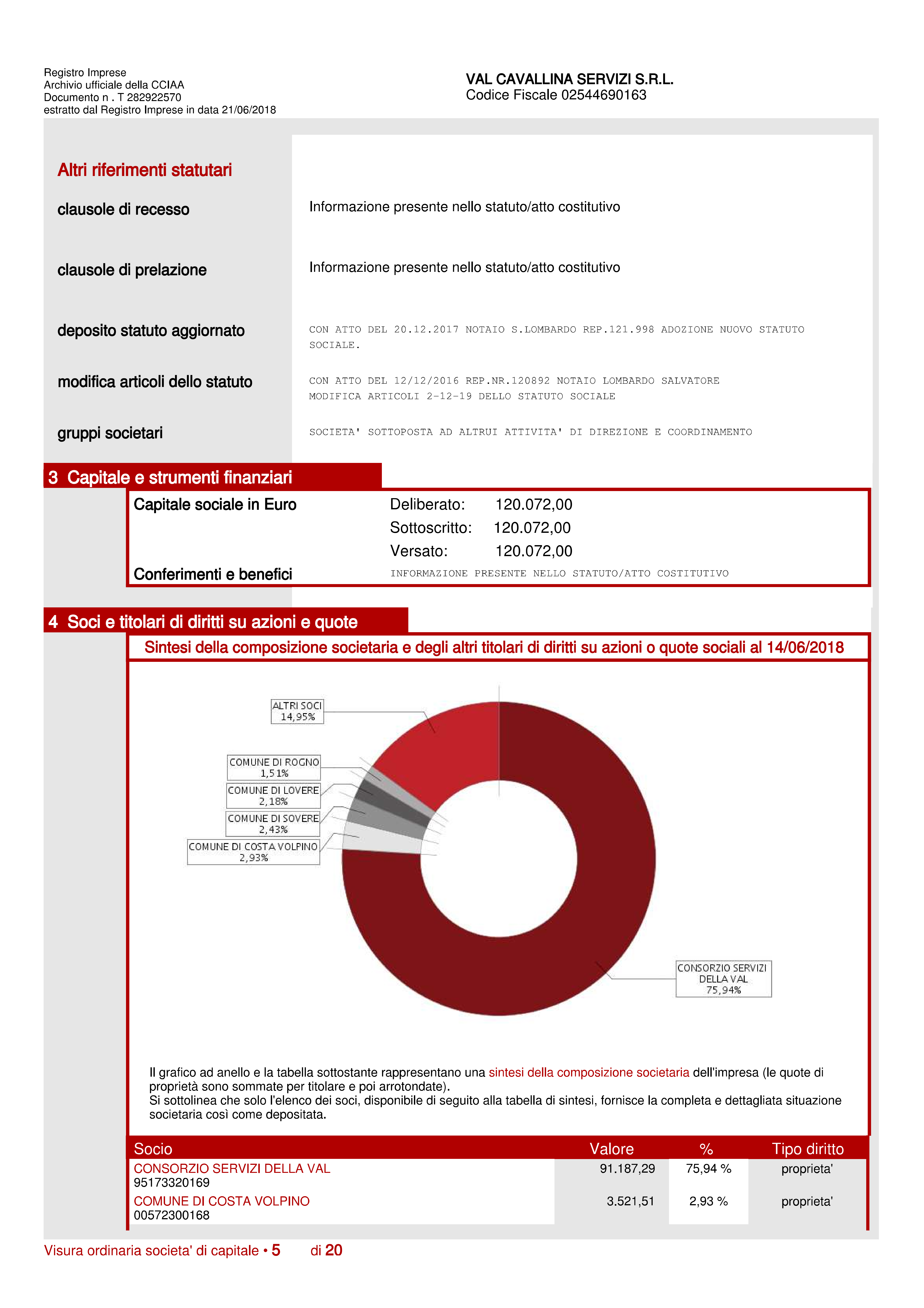 Registro Imprese
Archivio ufficiale della CCIAA
Documento n . T 282922570
estratto dal Registro Imprese in data 21/06/2018

VAL CAVALLINA SERVIZI S.R.L.
Codice Fiscale 02544690163

Altri riferimenti statutari

clausole di recesso
Informazione presente nello statuto/atto costitutivo

clausole di prelazione
Informazione presente nello statuto/atto costitutivo

deposito statuto aggiornato
CON ATTO DEL 20.12.2017 NOTAIO S.LOMBARDO REP.121.998 ADOZIONE NUOVO STATUTO SOCIALE.

modifica articoli dello statuto
CON ATTO DEL 12/12/2016 REP.NR.120892 NOTAIO LOMBARDO SALVATORE MODIFICA ARTICOLI 2-12-19 DELLO STATUTO SOCIALE

gruppi societari
SOCIETA' SOTTOPOSTA AD ALTRUI ATTIVITA' DI DIREZIONE E COORDINAMENTO

3 Capitale e strumenti finanziari

Capitale sociale in Euro
Deliberato: 120.072,00
Sottoscritto: 120.072,00
Versato: 120.072,00

Conferimenti e benefici
INFORMAZIONE PRESENTE NELLO STATUTO/ATTO COSTITUTIVO

4 Soci e titolari di diritti su azioni e quote

Sintesi della composizione societaria e degli altri titolari di diritti su azioni o quote sociali al 14/06/2018

ALTRI SOCI 14,95%
COMUNE DI ROGNO 1,51%
COMUNE DI LOVERE 2,18%
COMUNE DI SOVERE 2,43%
COMUNE DI COSTA VOLPINO 2,93%
CONSORZIO SERVIZI DELLA VAL 75,94%

Il grafico ad anello e la tabella sottostante rappresentano una sintesi della composizione societaria dell'impresa (le quote di proprietà sono sommate per titolare e poi arrotondate).
Si sottolinea che solo l'elenco dei soci, disponibile di seguito alla tabella di sintesi, fornisce la completa e dettagliata situazione societaria così come depositata.

| Socio | Valore | % | Tipo diritto |
|---|---|---|---|
| CONSORZIO SERVIZI DELLA VAL 95173320169 | 91.187,29 | 75,94 % | proprieta' |
| COMUNE DI COSTA VOLPINO 00572300168 | 3.521,51 | 2,93 % | proprieta' |

Visura ordinaria societa' di capitale • 5 di 20